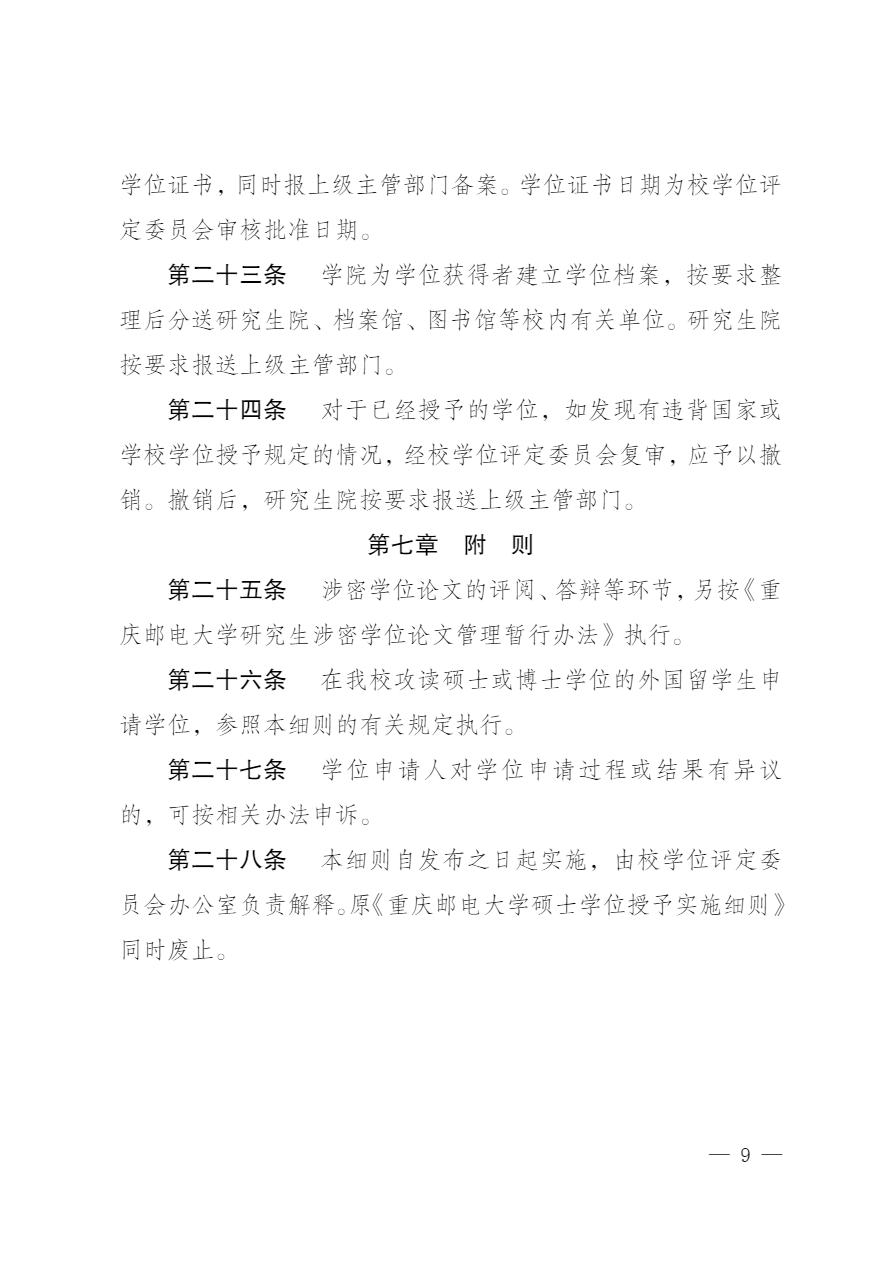 学位证书，同时报上级主管部门备案。学位证书日期为校学位评定委员会审核批准日期。

第二十三条　学院为学位获得者建立学位档案，按要求整理后分送研究生院、档案馆、图书馆等校内有关单位。研究生院按要求报送上级主管部门。

第二十四条　对于已经授予的学位，如发现有违背国家或学校学位授予规定的情况，经校学位评定委员会复审，应予以撤销。撤销后，研究生院按要求报送上级主管部门。

第七章　附　则

第二十五条　涉密学位论文的评阅、答辩等环节，另按《重庆邮电大学研究生涉密学位论文管理暂行办法》执行。

第二十六条　在我校攻读硕士或博士学位的外国留学生申请学位，参照本细则的有关规定执行。

第二十七条　学位申请人对学位申请过程或结果有异议的，可按相关办法申诉。

第二十八条　本细则自发布之日起实施，由校学位评定委员会办公室负责解释。原《重庆邮电大学硕士学位授予实施细则》同时废止。

— 9 —